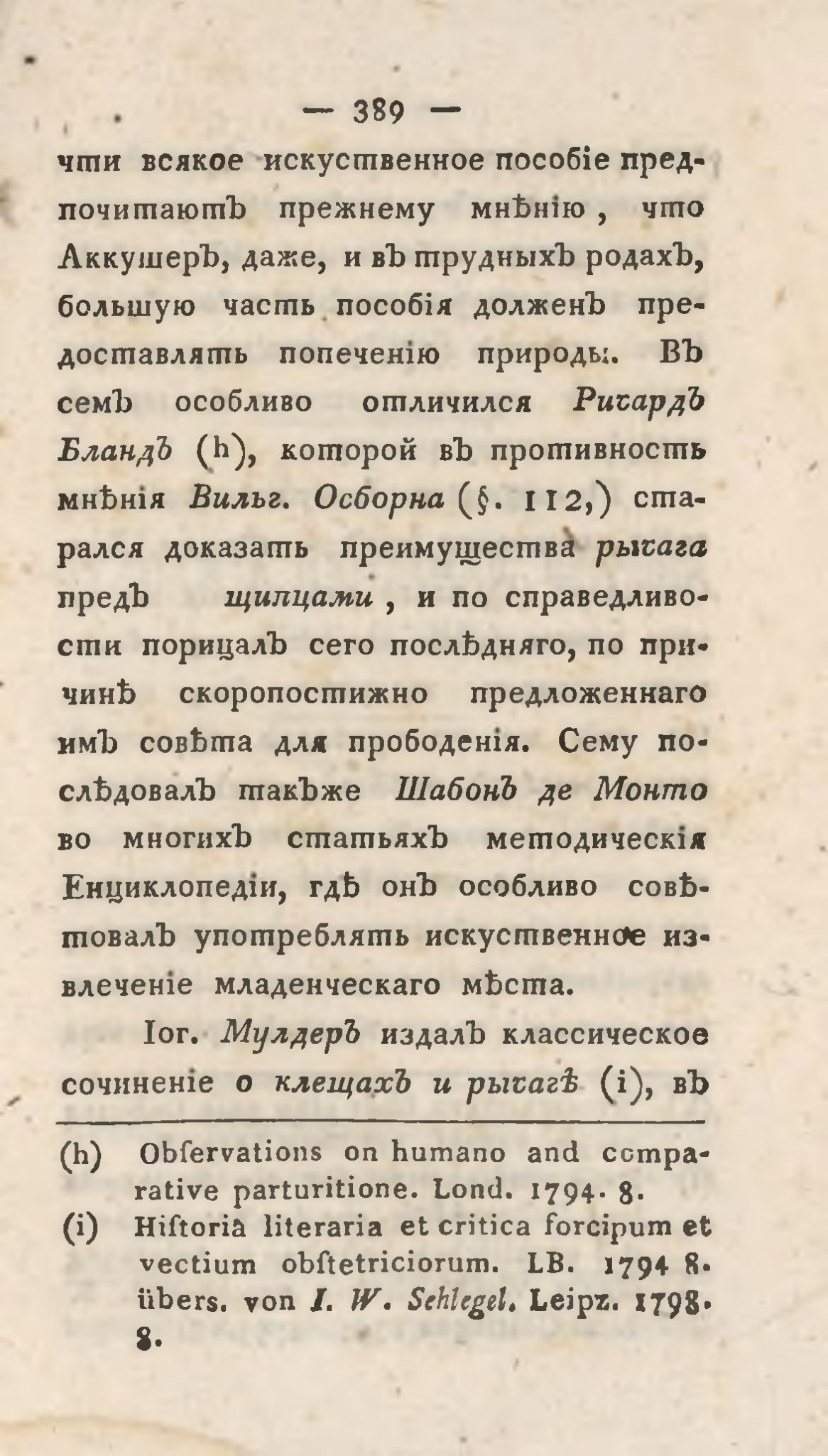 — 389 —

чти всякое искуственное пособіе предпочитаютъ прежнему мнѣнію, что Аккушеръ, даже, и въ трудныхъ родахъ, большую часть пособія долженъ предоставлять попеченію природы. Въ семъ особливо отличился Ричардъ Бландъ (h), которой въ противность мнѣнія Вильг. Осборна (§. 112,) старался доказать преимущества рычага предъ щипцами, и по справедливости порицалъ сего послѣдняго, по причинѣ скоропостижно предложеннаго имъ совѣта для прободенія. Сему послѣдовалъ такъже Шабонъ де Монто во многихъ статьяхъ методическія Енциклопедіи, гдѣ онъ особливо совѣтовалъ употреблять искуственное извлеченіе младенческаго мѣста.

Іог. Мулдеръ издалъ классическое сочиненіе о клещахъ и рычагѣ (i), въ

(h) Obſervations on humano and comparative parturitione. Lond. 1794. 8.

(i) Hiſtoria literaria et critica forcipum et vectium obſtetriciorum. LB. 1794 8. übers. von I. W. Sehlegel. Leipz. 1798. 8.